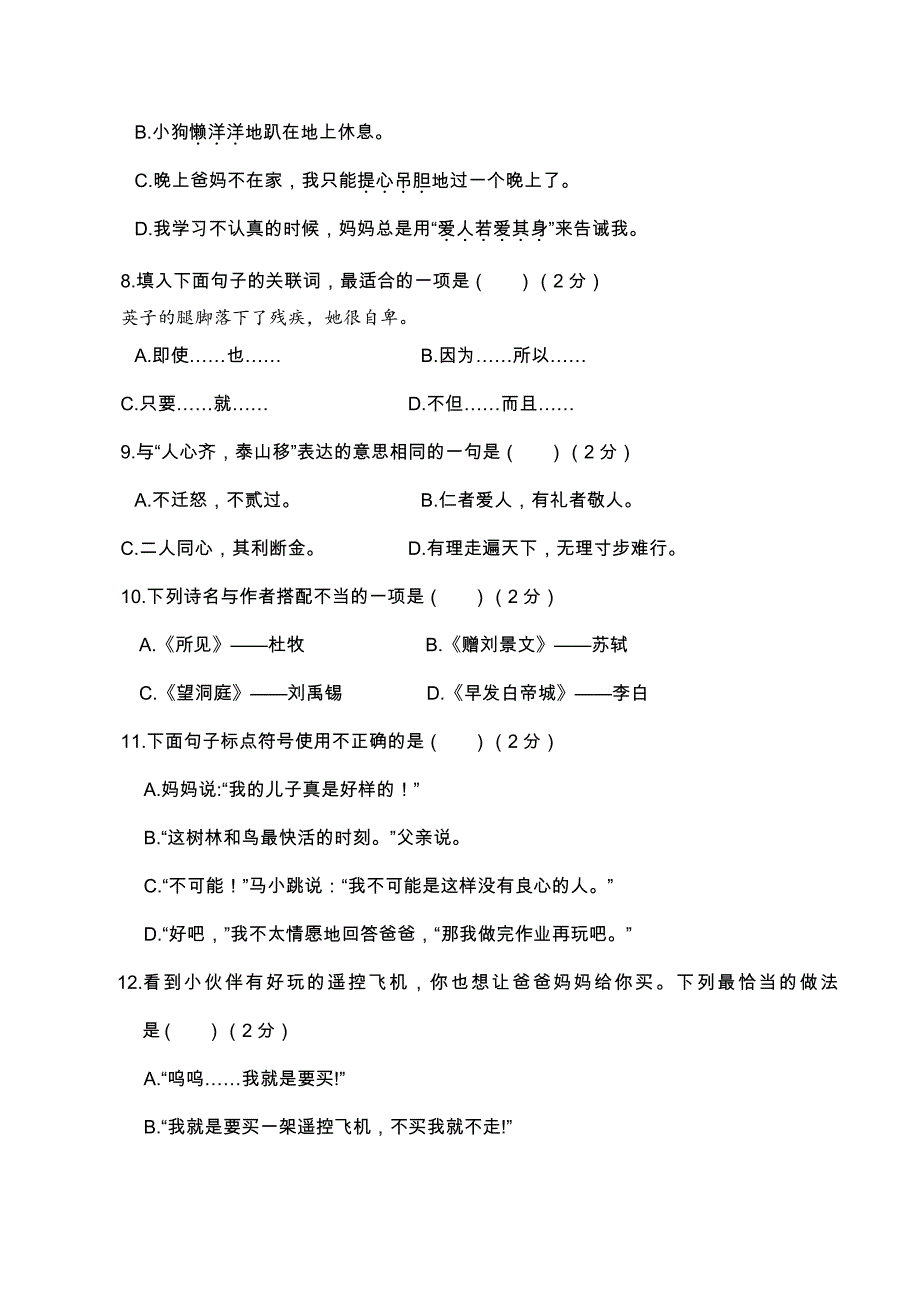 B.小狗懒洋洋地趴在地上休息。

C.晚上爸妈不在家，我只能提心吊胆地过一个晚上了。

D.我学习不认真的时候，妈妈总是用“爱人若爱其身”来告诫我。

8.填入下面句子的关联词，最适合的一项是（　　）（2分）

英子的腿脚落下了残疾，她很自卑。

A.即使……也……　　　　B.因为……所以……

C.只要……就……　　　　D.不但……而且……

9.与“人心齐，泰山移”表达的意思相同的一句是（　　）（2分）

A.不迁怒，不贰过。　　　　B.仁者爱人，有礼者敬人。

C.二人同心，其利断金。　　　　D.有理走遍天下，无理寸步难行。

10.下列诗名与作者搭配不当的一项是（　　）（2分）

A.《所见》——杜牧　　　　B.《赠刘景文》——苏轼

C.《望洞庭》——刘禹锡　　　　D.《早发白帝城》——李白

11.下面句子标点符号使用不正确的是（　　）（2分）

A.妈妈说:“我的儿子真是好样的！”

B.“这树林和鸟最快活的时刻。”父亲说。

C.“不可能！”马小跳说：“我不可能是这样没有良心的人。”

D.“好吧，”我不太情愿地回答爸爸，“那我做完作业再玩吧。”

12.看到小伙伴有好玩的遥控飞机，你也想让爸爸妈妈给你买。下列最恰当的做法是（　　）（2分）

A.“呜呜……我就是要买!”

B.“我就是要买一架遥控飞机，不买我就不走!”